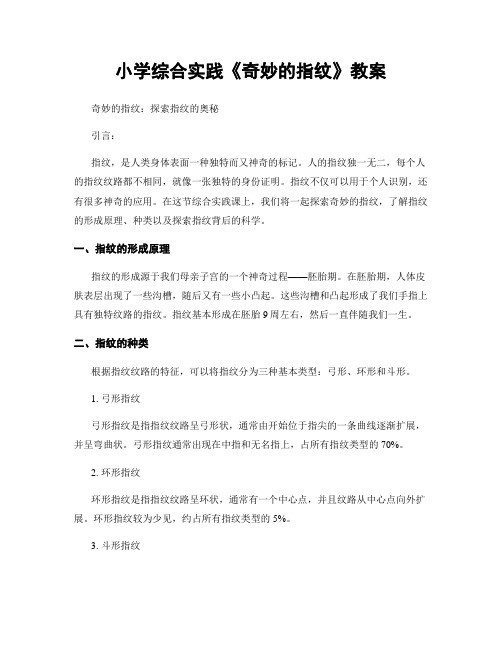 小学综合实践《奇妙的指纹》教案

奇妙的指纹：探索指纹的奥秘

引言：

指纹，是人类身体表面一种独特而又神奇的标记。人的指纹独一无二，每个人的指纹纹路都不相同，就像一张独特的身份证明。指纹不仅可以用于个人识别，还有很多神奇的应用。在这节综合实践课上，我们将一起探索奇妙的指纹，了解指纹的形成原理、种类以及探索指纹背后的科学。

一、指纹的形成原理

指纹的形成源于我们母亲子宫的一个神奇过程——胚胎期。在胚胎期，人体皮肤表层出现了一些沟槽，随后又有一些小凸起。这些沟槽和凸起形成了我们手指上具有独特纹路的指纹。指纹基本形成在胚胎9周左右，然后一直伴随我们一生。

二、指纹的种类

根据指纹纹路的特征，可以将指纹分为三种基本类型：弓形、环形和斗形。

1. 弓形指纹

弓形指纹是指指纹纹路呈弓形状，通常由开始位于指尖的一条曲线逐渐扩展，并呈弯曲状。弓形指纹通常出现在中指和无名指上，占所有指纹类型的70%。

2. 环形指纹

环形指纹是指指纹纹路呈环状，通常有一个中心点，并且纹路从中心点向外扩展。环形指纹较为少见，约占所有指纹类型的5%。

3. 斗形指纹